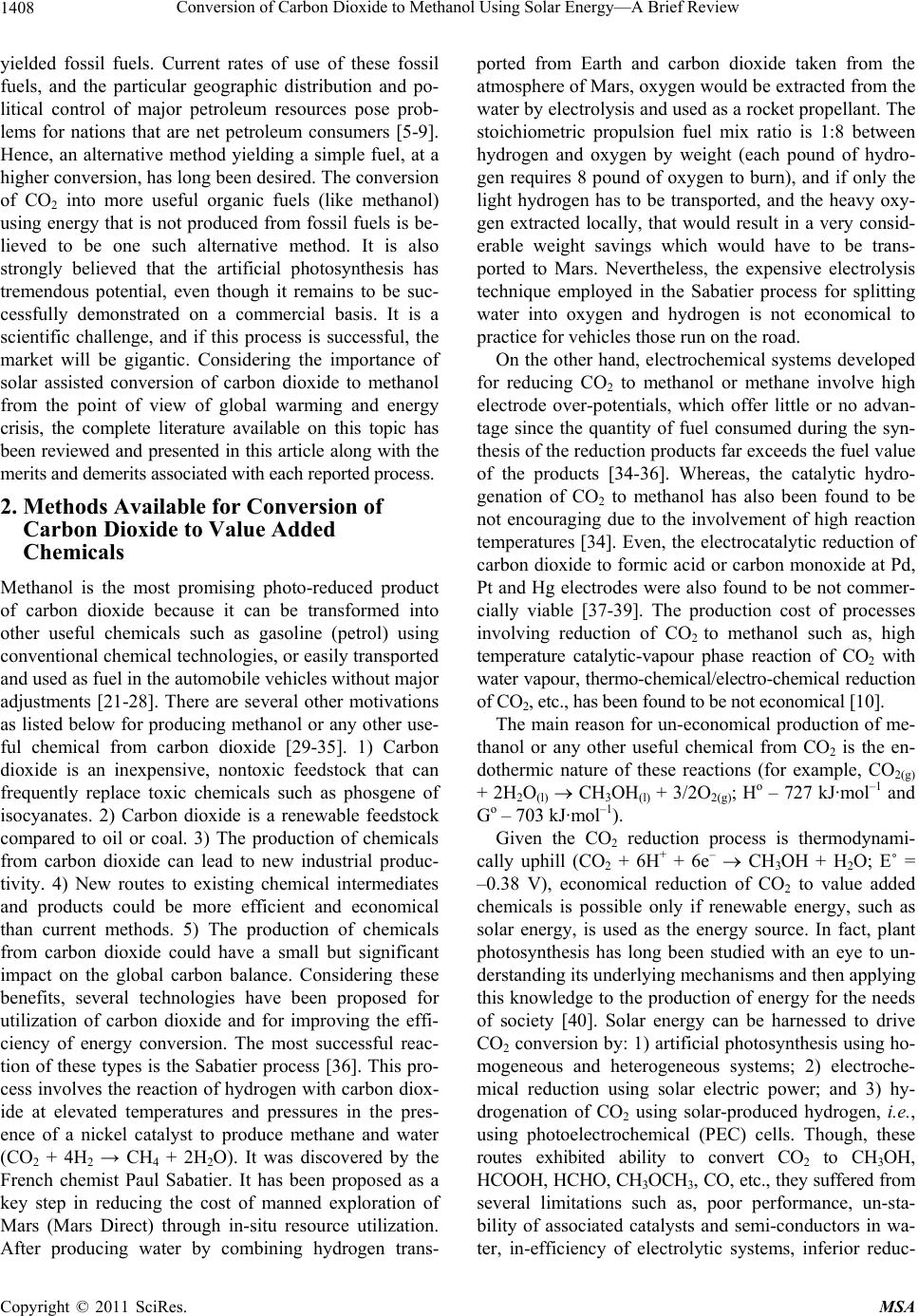 1408 Conversion of Carbon Dioxide to Methanol Using Solar Energy—A Brief Review

yielded fossil fuels. Current rates of use of these fossil fuels, and the particular geographic distribution and political control of major petroleum resources pose problems for nations that are net petroleum consumers [5-9]. Hence, an alternative method yielding a simple fuel, at a higher conversion, has long been desired. The conversion of $CO_2$ into more useful organic fuels (like methanol) using energy that is not produced from fossil fuels is believed to be one such alternative method. It is also strongly believed that the artificial photosynthesis has tremendous potential, even though it remains to be successfully demonstrated on a commercial basis. It is a scientific challenge, and if this process is successful, the market will be gigantic. Considering the importance of solar assisted conversion of carbon dioxide to methanol from the point of view of global warming and energy crisis, the complete literature available on this topic has been reviewed and presented in this article along with the merits and demerits associated with each reported process.

2. Methods Available for Conversion of Carbon Dioxide to Value Added Chemicals

Methanol is the most promising photo-reduced product of carbon dioxide because it can be transformed into other useful chemicals such as gasoline (petrol) using conventional chemical technologies, or easily transported and used as fuel in the automobile vehicles without major adjustments [21-28]. There are several other motivations as listed below for producing methanol or any other useful chemical from carbon dioxide [29-35]. 1) Carbon dioxide is an inexpensive, nontoxic feedstock that can frequently replace toxic chemicals such as phosgene of isocyanates. 2) Carbon dioxide is a renewable feedstock compared to oil or coal. 3) The production of chemicals from carbon dioxide can lead to new industrial productivity. 4) New routes to existing chemical intermediates and products could be more efficient and economical than current methods. 5) The production of chemicals from carbon dioxide could have a small but significant impact on the global carbon balance. Considering these benefits, several technologies have been proposed for utilization of carbon dioxide and for improving the efficiency of energy conversion. The most successful reaction of these types is the Sabatier process [36]. This process involves the reaction of hydrogen with carbon dioxide at elevated temperatures and pressures in the presence of a nickel catalyst to produce methane and water ($CO_2 + 4H_2 \rightarrow CH_4 + 2H_2O$). It was discovered by the French chemist Paul Sabatier. It has been proposed as a key step in reducing the cost of manned exploration of Mars (Mars Direct) through in-situ resource utilization. After producing water by combining hydrogen transported from Earth and carbon dioxide taken from the atmosphere of Mars, oxygen would be extracted from the water by electrolysis and used as a rocket propellant. The stoichiometric propulsion fuel mix ratio is 1:8 between hydrogen and oxygen by weight (each pound of hydrogen requires 8 pound of oxygen to burn), and if only the light hydrogen has to be transported, and the heavy oxygen extracted locally, that would result in a very considerable weight savings which would have to be transported to Mars. Nevertheless, the expensive electrolysis technique employed in the Sabatier process for splitting water into oxygen and hydrogen is not economical to practice for vehicles those run on the road.

On the other hand, electrochemical systems developed for reducing $CO_2$ to methanol or methane involve high electrode over-potentials, which offer little or no advantage since the quantity of fuel consumed during the synthesis of the reduction products far exceeds the fuel value of the products [34-36]. Whereas, the catalytic hydrogenation of $CO_2$ to methanol has also been found to be not encouraging due to the involvement of high reaction temperatures [34]. Even, the electrocatalytic reduction of carbon dioxide to formic acid or carbon monoxide at Pd, Pt and Hg electrodes were also found to be not commercially viable [37-39]. The production cost of processes involving reduction of $CO_2$ to methanol such as, high temperature catalytic-vapour phase reaction of $CO_2$ with water vapour, thermo-chemical/electro-chemical reduction of $CO_2$, etc., has been found to be not economical [10].

The main reason for un-economical production of methanol or any other useful chemical from $CO_2$ is the endothermic nature of these reactions (for example, $CO_{2(g)} + 2H_2O_{(l)} \rightarrow CH_3OH_{(l)} + 3/2O_{2(g)}$; $H^o$ – 727 kJ·mol$^{-1}$ and $G^o$ – 703 kJ·mol$^{-1}$).

Given the $CO_2$ reduction process is thermodynamically uphill ($CO_2 + 6H^+ + 6e^- \rightarrow CH_3OH + H_2O$; $E^\circ$ = –0.38 V), economical reduction of $CO_2$ to value added chemicals is possible only if renewable energy, such as solar energy, is used as the energy source. In fact, plant photosynthesis has long been studied with an eye to understanding its underlying mechanisms and then applying this knowledge to the production of energy for the needs of society [40]. Solar energy can be harnessed to drive $CO_2$ conversion by: 1) artificial photosynthesis using homogeneous and heterogeneous systems; 2) electrochemical reduction using solar electric power; and 3) hydrogenation of $CO_2$ using solar-produced hydrogen, i.e., using photoelectrochemical (PEC) cells. Though, these routes exhibited ability to convert $CO_2$ to $CH_3OH$, HCOOH, HCHO, $CH_3OCH_3$, CO, etc., they suffered from several limitations such as, poor performance, un-stability of associated catalysts and semi-conductors in water, in-efficiency of electrolytic systems, inferior reduc-

Copyright © 2011 SciRes. MSA